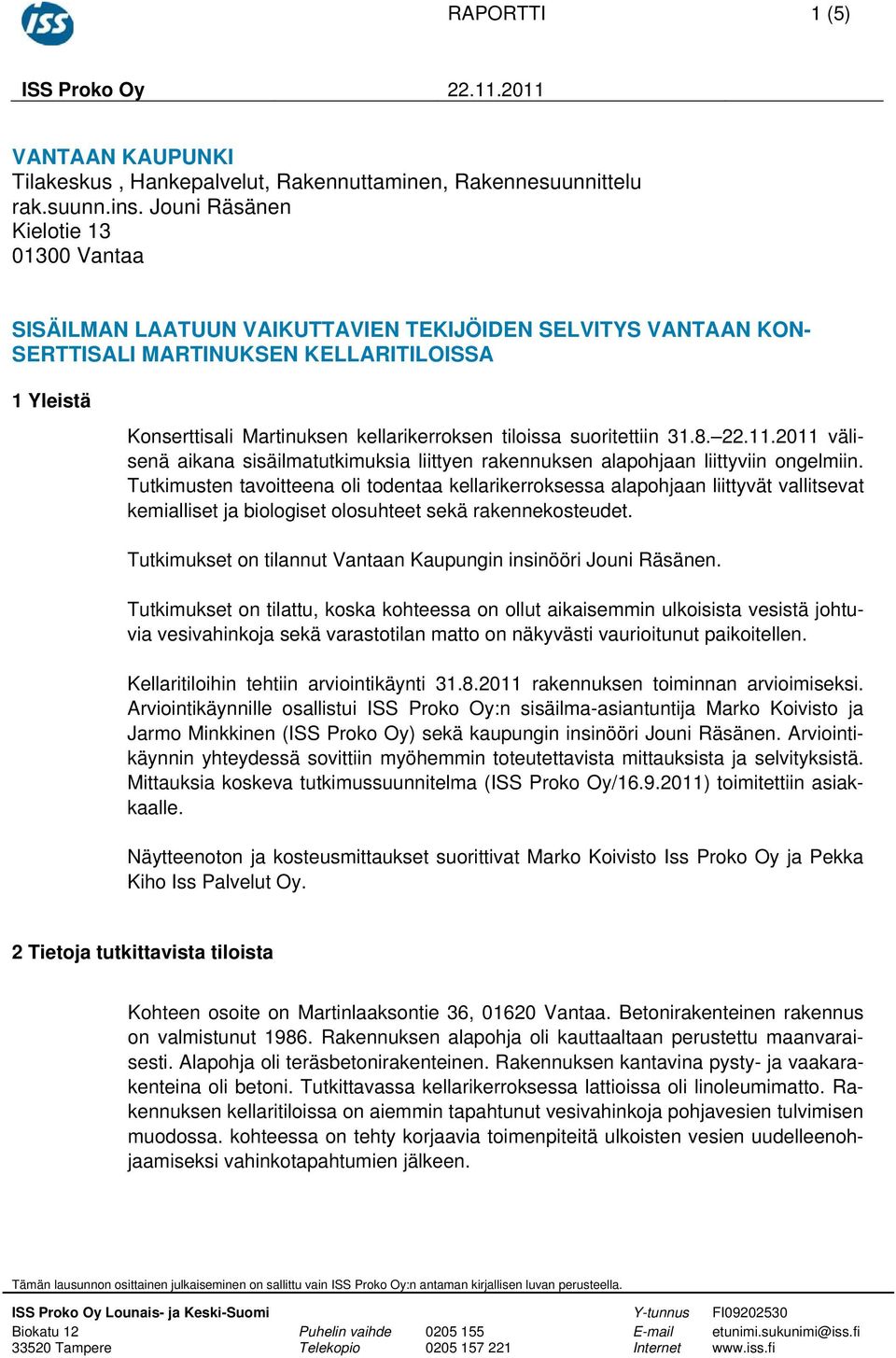 ISS

RAPORTTI 1 (5)

ISS Proko Oy 22.11.2011

VANTAAN KAUPUNKI
Tilakeskus , Hankepalvelut, Rakennuttaminen, Rakennesuunnittelu
rak.suunn.ins. Jouni Räsänen
Kielotie 13
01300 Vantaa

SISÄILMAN LAATUUN VAIKUTTAVIEN TEKIJÖIDEN SELVITYS VANTAAN KONSERTTISALI MARTINUKSEN KELLARITILOISSA

1 Yleistä

Konserttisali Martinuksen kellarikerroksen tiloissa suoritettiin 31.8.–22.11.2011 välisenä aikana sisäilmatutkimuksia liittyen rakennuksen alapohjaan liittyviin ongelmiin. Tutkimusten tavoitteena oli todentaa kellarikerroksessa alapohjaan liittyvät vallitsevat kemialliset ja biologiset olosuhteet sekä rakennekosteudet.

Tutkimukset on tilannut Vantaan Kaupungin insinööri Jouni Räsänen.

Tutkimukset on tilattu, koska kohteessa on ollut aikaisemmin ulkoisista vesistä johtuvia vesivahinkoja sekä varastotilan matto on näkyvästi vaurioitunut paikoitellen.

Kellaritiloihin tehtiin arviointikäynti 31.8.2011 rakennuksen toiminnan arvioimiseksi. Arviointikäynnille osallistui ISS Proko Oy:n sisäilma-asiantuntija Marko Koivisto ja Jarmo Minkkinen (ISS Proko Oy) sekä kaupungin insinööri Jouni Räsänen. Arviointikäynnin yhteydessä sovittiin myöhemmin toteutettavista mittauksista ja selvityksistä. Mittauksia koskeva tutkimussuunnitelma (ISS Proko Oy/16.9.2011) toimitettiin asiakkaalle.

Näytteenoton ja kosteusmittaukset suorittivat Marko Koivisto Iss Proko Oy ja Pekka Kiho Iss Palvelut Oy.

2 Tietoja tutkittavista tiloista

Kohteen osoite on Martinlaaksontie 36, 01620 Vantaa. Betonirakenteinen rakennus on valmistunut 1986. Rakennuksen alapohja oli kauttaaltaan perustettu maanvaraisesti. Alapohja oli teräsbetonirakenteinen. Rakennuksen kantavina pysty- ja vaakarakenteina oli betoni. Tutkittavassa kellarikerroksessa lattioissa oli linoleumimatto. Rakennuksen kellaritiloissa on aiemmin tapahtunut vesivahinkoja pohjavesien tulvimisen muodossa. kohteessa on tehty korjaavia toimenpiteitä ulkoisten vesien uudelleenohjaamiseksi vahinkotapahtumien jälkeen.

Tämän lausunnon osittainen julkaiseminen on sallittu vain ISS Proko Oy:n antaman kirjallisen luvan perusteella.

ISS Proko Oy Lounais- ja Keski-Suomi
Biokatu 12
33520 Tampere
Puhelin vaihde 0205 155
Telekopio 0205 157 221
Y-tunnus FI09202530
E-mail etunimi.sukunimi@iss.fi
Internet www.iss.fi